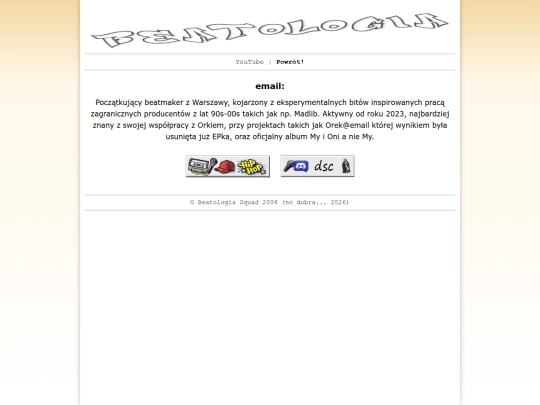 BEATOLOGIA

YouTube | Powrót!

email:

Początkujący beatmaker z Warszawy, kojarzony z eksperymentalnych bitów inspirowanych pracą zagranicznych producentów z lat 90s-00s takich jak np. Madlib. Aktywny od roku 2023, najbardziej znany z swojej współpracy z Orkiem, przy projektach takich jak Orek@email której wynikiem była usunięta już EPka, oraz oficjalny album My i Oni a nie My.

Hip Hop

dsc

© Beatologia Squad 2004 (no dobra... 2026)